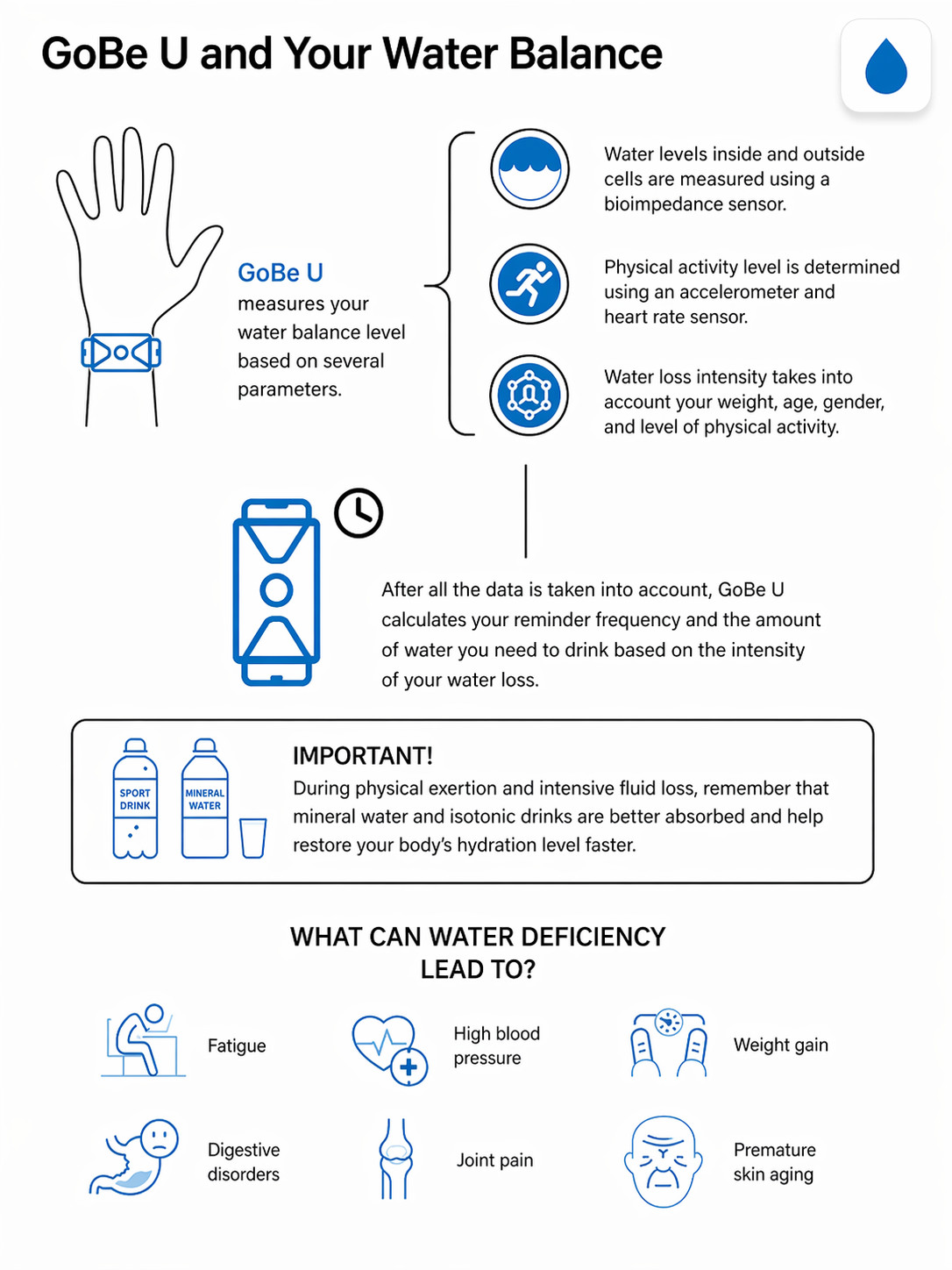 GoBe U and Your Water Balance

GoBe U measures your water balance level based on several parameters.

Water levels inside and outside cells are measured using a bioimpedance sensor.

Physical activity level is determined using an accelerometer and heart rate sensor.

Water loss intensity takes into account your weight, age, gender, and level of physical activity.

After all the data is taken into account, GoBe U calculates your reminder frequency and the amount of water you need to drink based on the intensity of your water loss.

SPORT DRINK

MINERAL WATER

IMPORTANT!
During physical exertion and intensive fluid loss, remember that mineral water and isotonic drinks are better absorbed and help restore your body's hydration level faster.

WHAT CAN WATER DEFICIENCY LEAD TO?

Fatigue

High blood pressure

Weight gain

Digestive disorders

Joint pain

Premature skin aging